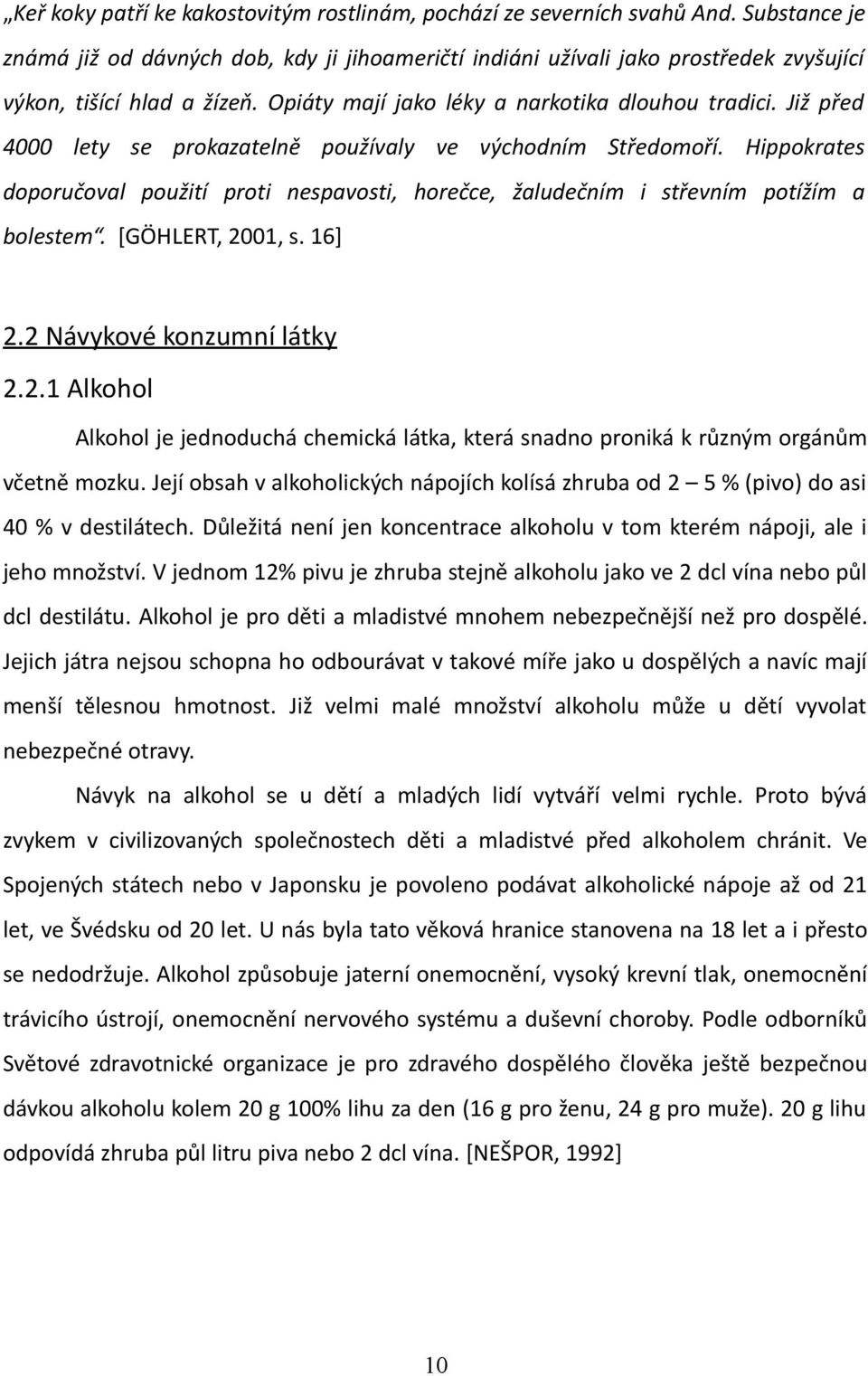 „Keř koky patří ke kakostovitým rostlinám, pochází ze severních svahů And. Substance je známá již od dávných dob, kdy ji jihoameričtí indiáni užívali jako prostředek zvyšující výkon, tišící hlad a žízeň. Opiáty mají jako léky a narkotika dlouhou tradici. Již před 4000 lety se prokazatelně používaly ve východním Středomoří. Hippokrates doporučoval použití proti nespavosti, horečce, žaludečním i střevním potížím a bolestem“. [GÖHLERT, 2001, s. 16]

2.2 Návykové konzumní látky

2.2.1 Alkohol

Alkohol je jednoduchá chemická látka, která snadno proniká k různým orgánům včetně mozku. Její obsah v alkoholických nápojích kolísá zhruba od 2 – 5 % (pivo) do asi 40 % v destilátech. Důležitá není jen koncentrace alkoholu v tom kterém nápoji, ale i jeho množství. V jednom 12% pivu je zhruba stejně alkoholu jako ve 2 dcl vína nebo půl dcl destilátu. Alkohol je pro děti a mladistvé mnohem nebezpečnější než pro dospělé. Jejich játra nejsou schopna ho odbourávat v takové míře jako u dospělých a navíc mají menší tělesnou hmotnost. Již velmi malé množství alkoholu může u dětí vyvolat nebezpečné otravy.

Návyk na alkohol se u dětí a mladých lidí vytváří velmi rychle. Proto bývá zvykem v civilizovaných společnostech děti a mladistvé před alkoholem chránit. Ve Spojených státech nebo v Japonsku je povoleno podávat alkoholické nápoje až od 21 let, ve Švédsku od 20 let. U nás byla tato věková hranice stanovena na 18 let a i přesto se nedodržuje. Alkohol způsobuje jaterní onemocnění, vysoký krevní tlak, onemocnění trávicího ústrojí, onemocnění nervového systému a duševní choroby. Podle odborníků Světové zdravotnické organizace je pro zdravého dospělého člověka ještě bezpečnou dávkou alkoholu kolem 20 g 100% lihu za den (16 g pro ženu, 24 g pro muže). 20 g lihu odpovídá zhruba půl litru piva nebo 2 dcl vína. [NEŠPOR, 1992]

10